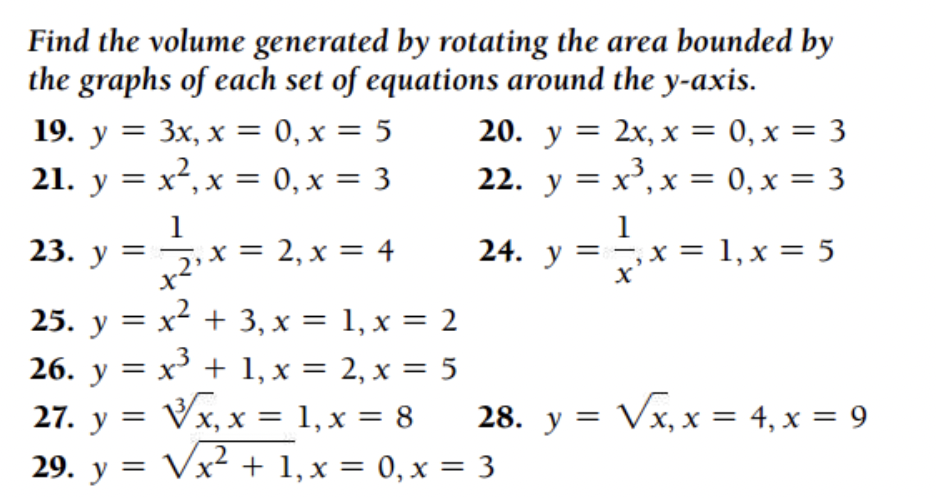 Find the volume generated by rotating the area bounded by the graphs of each set of equations around the y-axis.

19. $y = 3x, x = 0, x = 5$
20. $y = 2x, x = 0, x = 3$
21. $y = x^2, x = 0, x = 3$
22. $y = x^3, x = 0, x = 3$
23. $y = \frac{1}{x^2}, x = 2, x = 4$
24. $y = \frac{1}{x}, x = 1, x = 5$
25. $y = x^2 + 3, x = 1, x = 2$
26. $y = x^3 + 1, x = 2, x = 5$
27. $y = \sqrt[3]{x}, x = 1, x = 8$
28. $y = \sqrt{x}, x = 4, x = 9$
29. $y = \sqrt{x^2 + 1}, x = 0, x = 3$